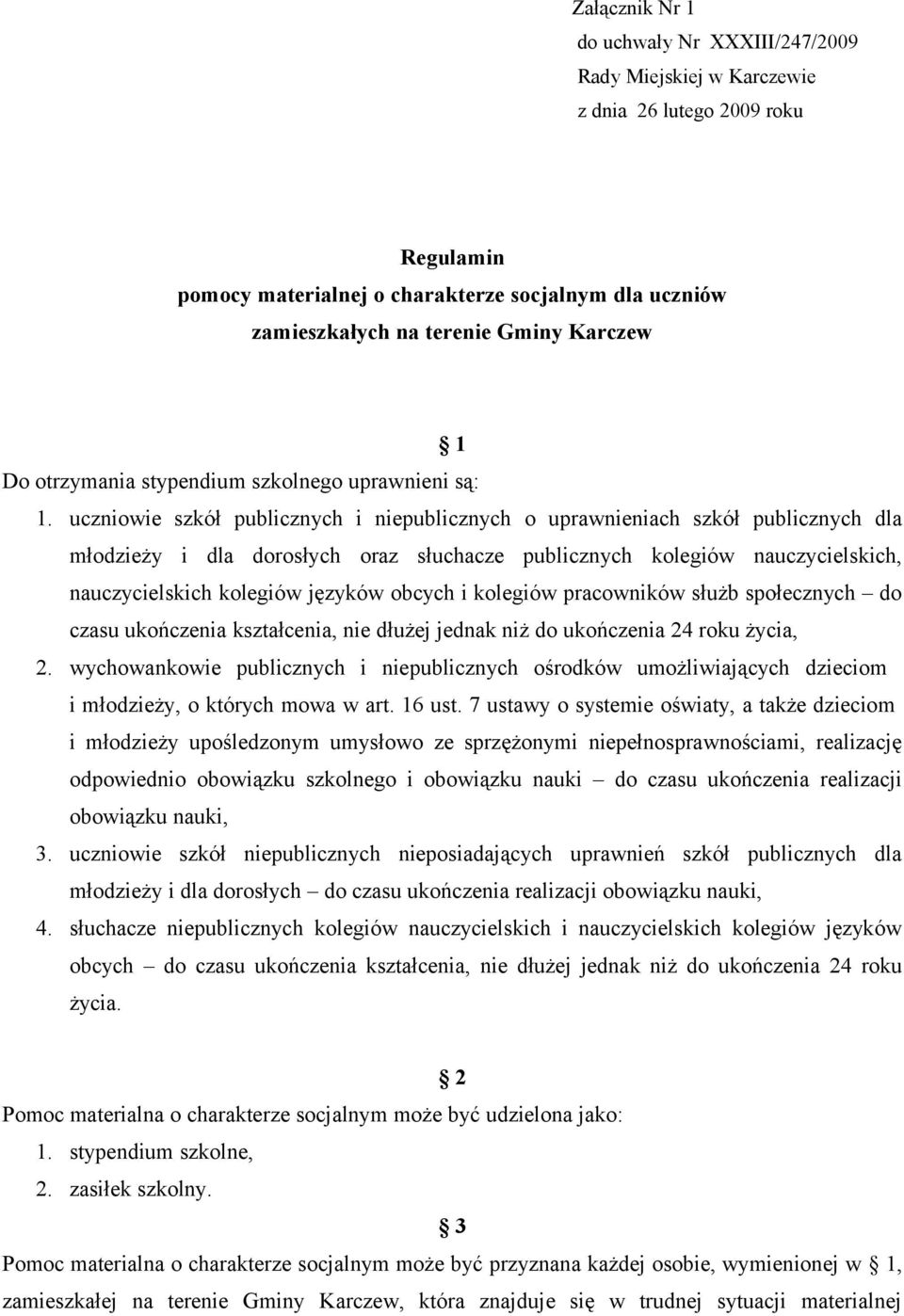 Załącznik Nr 1
do uchwały Nr XXXIII/247/2009
Rady Miejskiej w Karczewie
z dnia 26 lutego 2009 roku

Regulamin
pomocy materialnej o charakterze socjalnym dla uczniów
zamieszkałych na terenie Gminy Karczew

§ 1

Do otrzymania stypendium szkolnego uprawnieni są:

1. uczniowie szkół publicznych i niepublicznych o uprawnieniach szkół publicznych dla młodzieży i dla dorosłych oraz słuchacze publicznych kolegiów nauczycielskich, nauczycielskich kolegiów języków obcych i kolegiów pracowników służb społecznych – do czasu ukończenia kształcenia, nie dłużej jednak niż do ukończenia 24 roku życia,
2. wychowankowie publicznych i niepublicznych ośrodków umożliwiających dzieciom i młodzieży, o których mowa w art. 16 ust. 7 ustawy o systemie oświaty, a także dzieciom i młodzieży upośledzonym umysłowo ze sprzężonymi niepełnosprawnościami, realizację odpowiednio obowiązku szkolnego i obowiązku nauki – do czasu ukończenia realizacji obowiązku nauki,
3. uczniowie szkół niepublicznych nieposiadających uprawnień szkół publicznych dla młodzieży i dla dorosłych – do czasu ukończenia realizacji obowiązku nauki,
4. słuchacze niepublicznych kolegiów nauczycielskich i nauczycielskich kolegiów języków obcych – do czasu ukończenia kształcenia, nie dłużej jednak niż do ukończenia 24 roku życia.

§ 2

Pomoc materialna o charakterze socjalnym może być udzielona jako:
1. stypendium szkolne,
2. zasiłek szkolny.

§ 3

Pomoc materialna o charakterze socjalnym może być przyznana każdej osobie, wymienionej w § 1, zamieszkałej na terenie Gminy Karczew, która znajduje się w trudnej sytuacji materialnej